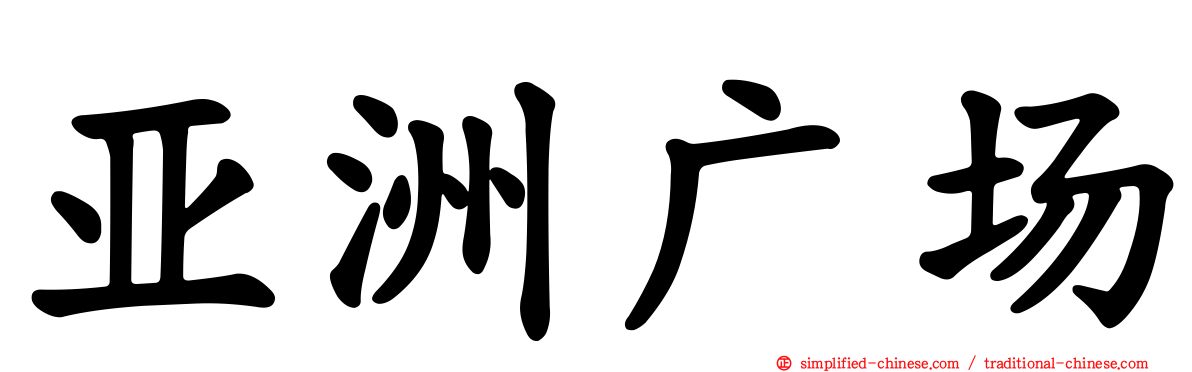 亚洲广场

simplified-chinese.com / traditional-chinese.com